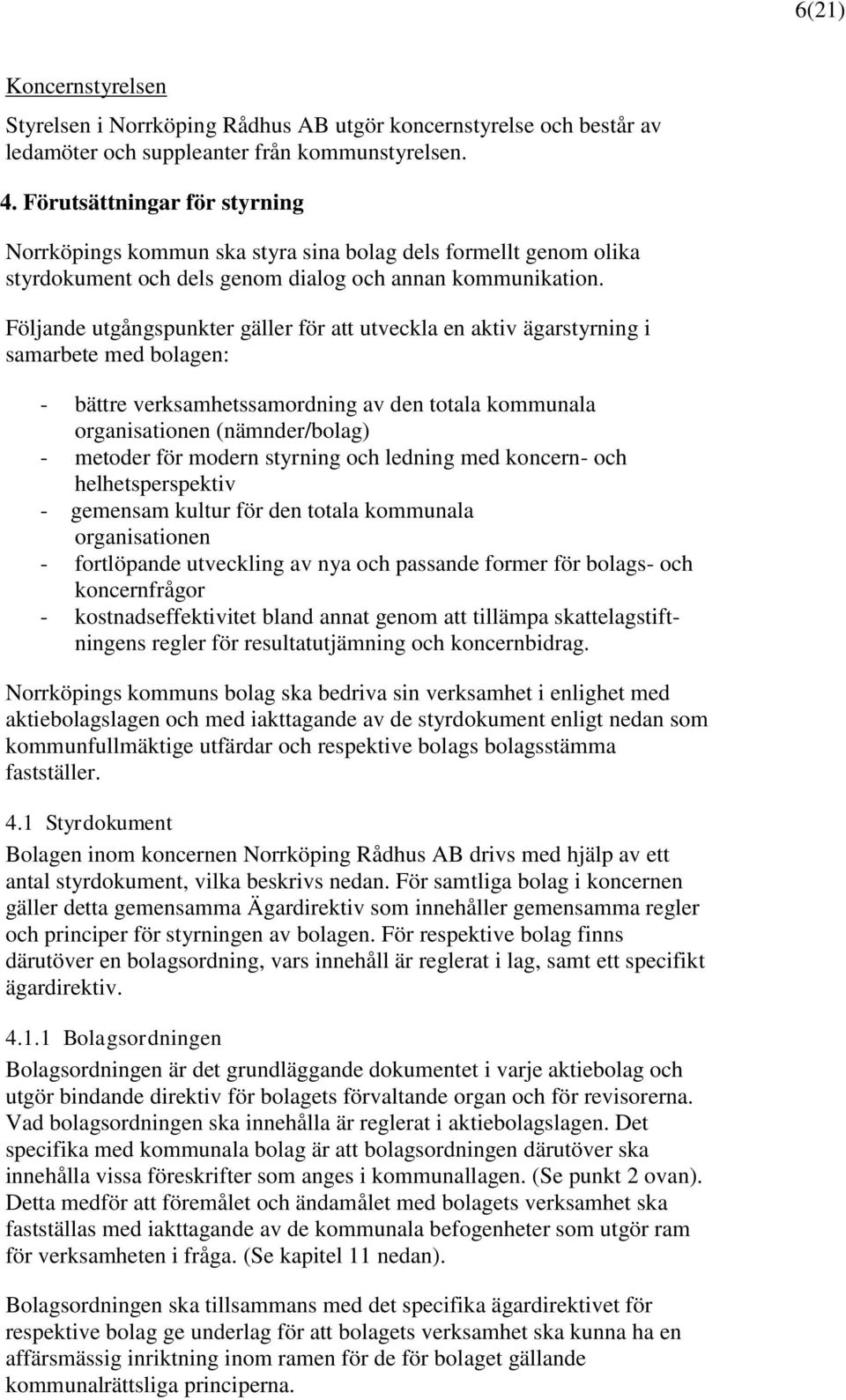 6(21)

Koncernstyrelsen

Styrelsen i Norrköping Rådhus AB utgör koncernstyrelse och består av ledamöter och suppleanter från kommunstyrelsen.

4. Förutsättningar för styrning

Norrköpings kommun ska styra sina bolag dels formellt genom olika styrdokument och dels genom dialog och annan kommunikation.

Följande utgångspunkter gäller för att utveckla en aktiv ägarstyrning i samarbete med bolagen:

- bättre verksamhetssamordning av den totala kommunala organisationen (nämnder/bolag)
- metoder för modern styrning och ledning med koncern- och helhetsperspektiv
- gemensam kultur för den totala kommunala organisationen
- fortlöpande utveckling av nya och passande former för bolags- och koncernfrågor
- kostnadseffektivitet bland annat genom att tillämpa skattelagstiftningens regler för resultatutjämning och koncernbidrag.

Norrköpings kommuns bolag ska bedriva sin verksamhet i enlighet med aktiebolagslagen och med iakttagande av de styrdokument enligt nedan som kommunfullmäktige utfärdar och respektive bolags bolagsstämma fastställer.

4.1 Styrdokument

Bolagen inom koncernen Norrköping Rådhus AB drivs med hjälp av ett antal styrdokument, vilka beskrivs nedan. För samtliga bolag i koncernen gäller detta gemensamma Ägardirektiv som innehåller gemensamma regler och principer för styrningen av bolagen. För respektive bolag finns därutöver en bolagsordning, vars innehåll är reglerat i lag, samt ett specifikt ägardirektiv.

4.1.1 Bolagsordningen

Bolagsordningen är det grundläggande dokumentet i varje aktiebolag och utgör bindande direktiv för bolagets förvaltande organ och för revisorerna. Vad bolagsordningen ska innehålla är reglerat i aktiebolagslagen. Det specifika med kommunala bolag är att bolagsordningen därutöver ska innehålla vissa föreskrifter som anges i kommunallagen. (Se punkt 2 ovan). Detta medför att föremålet och ändamålet med bolagets verksamhet ska fastställas med iakttagande av de kommunala befogenheter som utgör ram för verksamheten i fråga. (Se kapitel 11 nedan).

Bolagsordningen ska tillsammans med det specifika ägardirektivet för respektive bolag ge underlag för att bolagets verksamhet ska kunna ha en affärsmässig inriktning inom ramen för de för bolaget gällande kommunalrättsliga principerna.